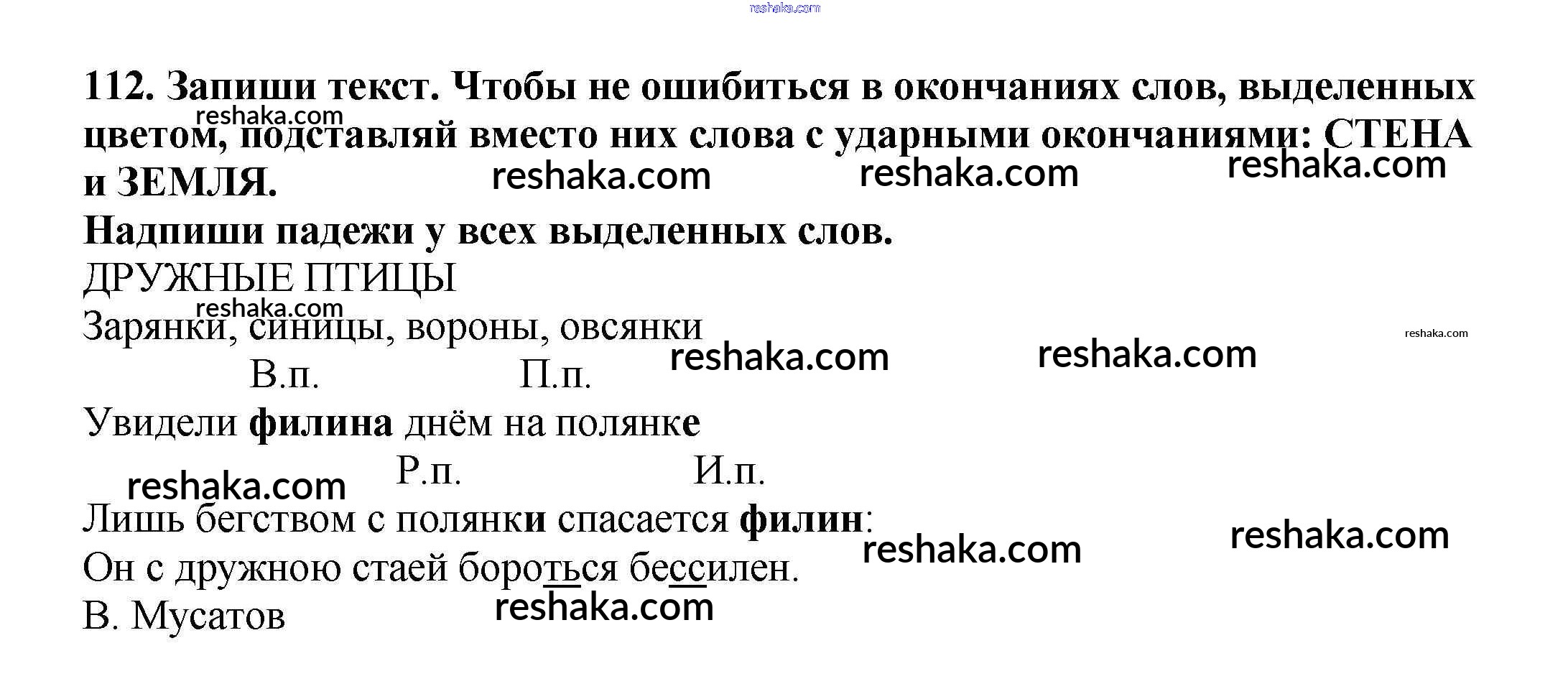 112. Запиши текст. Чтобы не ошибиться в окончаниях слов, выделенных цветом, подставляй вместо них слова с ударными окончаниями: СТЕНА и ЗЕМЛЯ.

Надпиши падежи у всех выделенных слов.

ДРУЖНЫЕ ПТИЦЫ

Зарянки, синицы, вороны, овсянки
В.п. П.п.
Увидели филина днём на полянке
Р.п. И.п.
Лишь бегством с полянки спасается филин:
Он с дружною стаей бороться бессилен.
В. Мусатов

reshaka.com